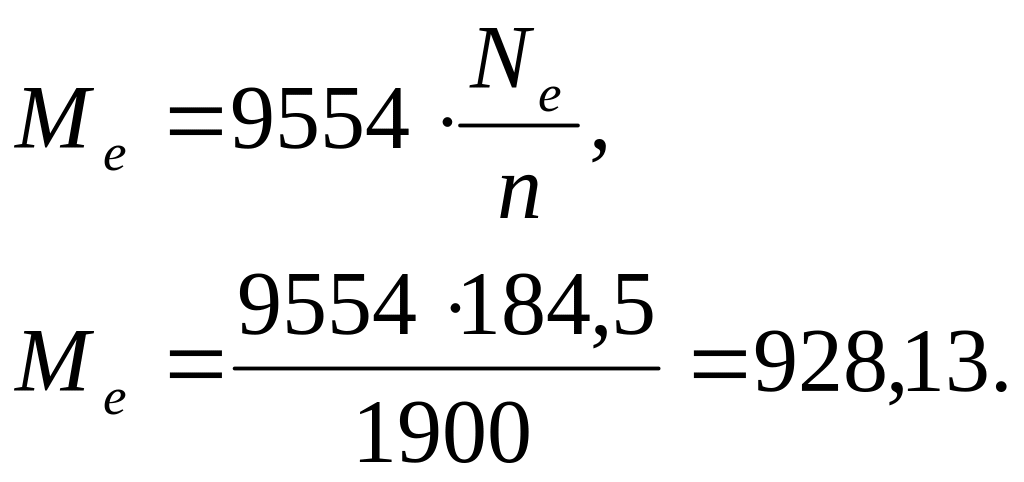 $M_e = 9554 \cdot \frac{N_e}{n},$

$M_e = \frac{9554 \cdot 184,5}{1900} = 928,13.$